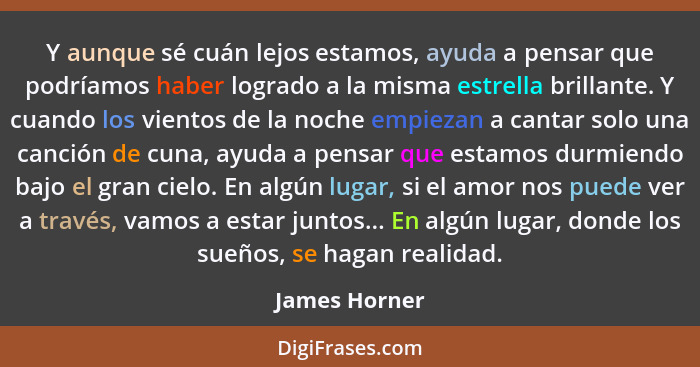 Y aunque sé cuán lejos estamos, ayuda a pensar que podríamos haber logrado a la misma estrella brillante. Y cuando los vientos de la noche empiezan a cantar solo una canción de cuna, ayuda a pensar que estamos durmiendo bajo el gran cielo. En algún lugar, si el amor nos puede ver a través, vamos a estar juntos... En algún lugar, donde los sueños, se hagan realidad.

James Horner

DigiFrases.com